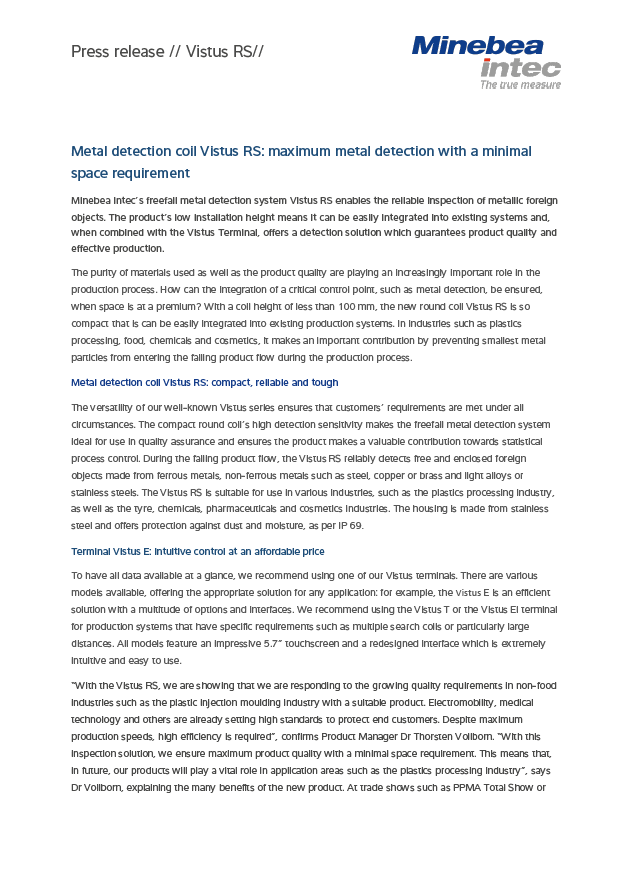 Press release // Vistus RS//

Minebea intec
The true measure

Metal detection coil Vistus RS: maximum metal detection with a minimal space requirement

Minebea Intec's freefall metal detection system Vistus RS enables the reliable inspection of metallic foreign objects. The product's low installation height means it can be easily integrated into existing systems and, when combined with the Vistus Terminal, offers a detection solution which guarantees product quality and effective production.

The purity of materials used as well as the product quality are playing an increasingly important role in the production process. How can the integration of a critical control point, such as metal detection, be ensured, when space is at a premium? With a coil height of less than 100 mm, the new round coil Vistus RS is so compact that is can be easily integrated into existing production systems. In industries such as plastics processing, food, chemicals and cosmetics, it makes an important contribution by preventing smallest metal particles from entering the falling product flow during the production process.

Metal detection coil Vistus RS: compact, reliable and tough

The versatility of our well-known Vistus series ensures that customers' requirements are met under all circumstances. The compact round coil's high detection sensitivity makes the freefall metal detection system ideal for use in quality assurance and ensures the product makes a valuable contribution towards statistical process control. During the falling product flow, the Vistus RS reliably detects free and enclosed foreign objects made from ferrous metals, non-ferrous metals such as steel, copper or brass and light alloys or stainless steels. The Vistus RS is suitable for use in various industries, such as the plastics processing industry, as well as the tyre, chemicals, pharmaceuticals and cosmetics industries. The housing is made from stainless steel and offers protection against dust and moisture, as per IP 69.

Terminal Vistus E: intuitive control at an affordable price

To have all data available at a glance, we recommend using one of our Vistus terminals. There are various models available, offering the appropriate solution for any application: for example, the Vistus E is an efficient solution with a multitude of options and interfaces. We recommend using the Vistus T or the Vistus EI terminal for production systems that have specific requirements such as multiple search coils or particularly large distances. All models feature an impressive 5.7" touchscreen and a redesigned interface which is extremely intuitive and easy to use.

"With the Vistus RS, we are showing that we are responding to the growing quality requirements in non-food industries such as the plastic injection moulding industry with a suitable product. Electromobility, medical technology and others are already setting high standards to protect end customers. Despite maximum production speeds, high efficiency is required", confirms Product Manager Dr Thorsten Vollborn. "With this inspection solution, we ensure maximum product quality with a minimal space requirement. This means that, in future, our products will play a vital role in application areas such as the plastics processing industry", says Dr Vollborn, explaining the many benefits of the new product. At trade shows such as PPMA Total Show or